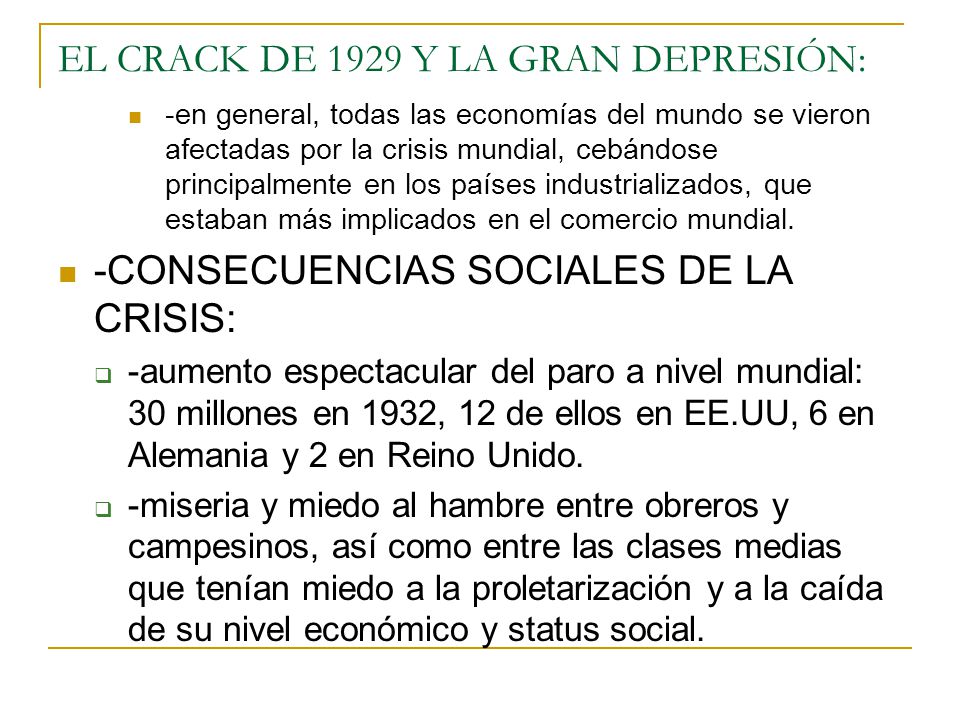 EL CRACK DE 1929 Y LA GRAN DEPRESIÓN:

-en general, todas las economías del mundo se vieron afectadas por la crisis mundial, cebándose principalmente en los países industrializados, que estaban más implicados en el comercio mundial.

-CONSECUENCIAS SOCIALES DE LA CRISIS:

-aumento espectacular del paro a nivel mundial: 30 millones en 1932, 12 de ellos en EE.UU, 6 en Alemania y 2 en Reino Unido.

-miseria y miedo al hambre entre obreros y campesinos, así como entre las clases medias que tenían miedo a la proletarización y a la caída de su nivel económico y status social.